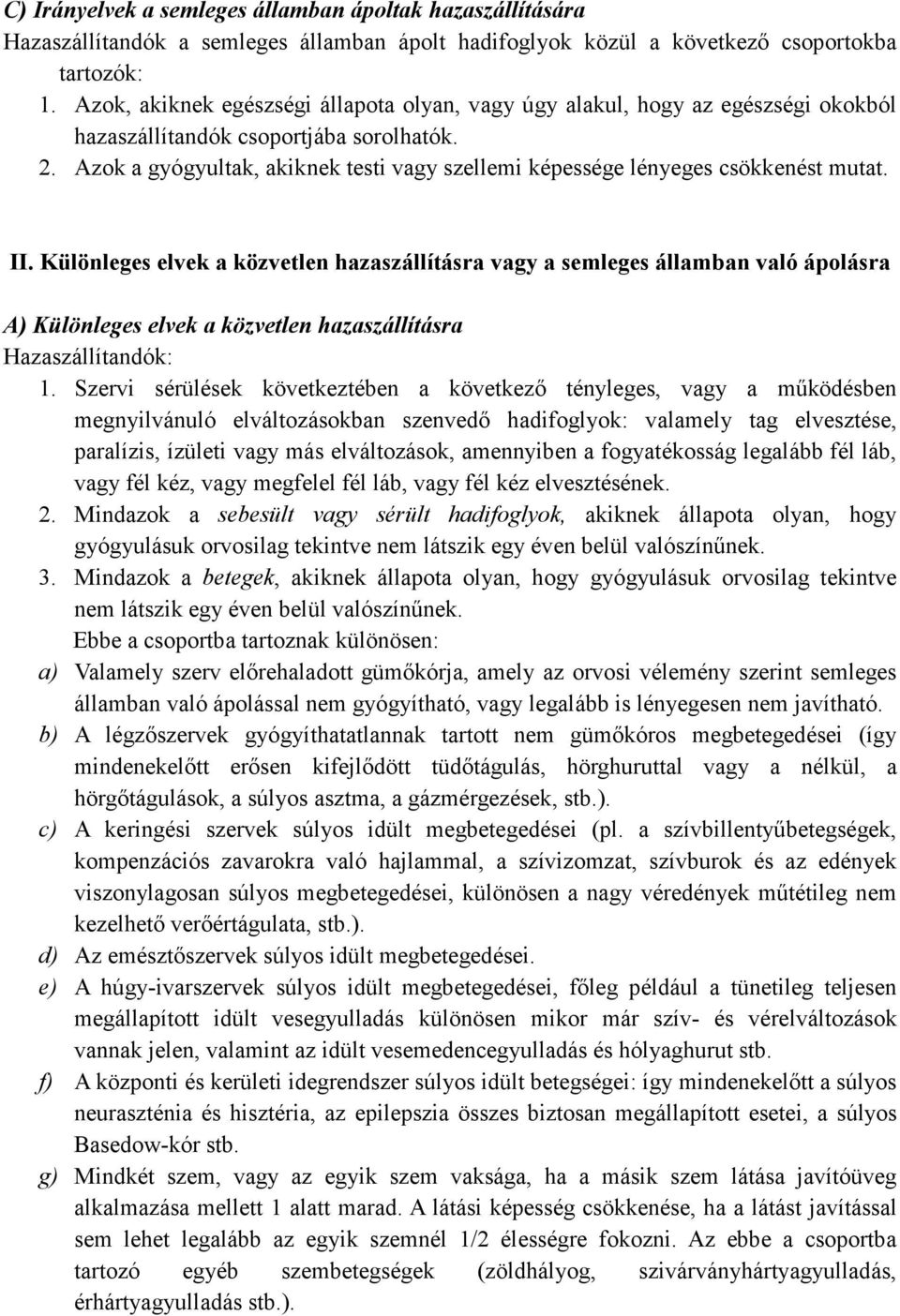 C) Irányelvek a semleges államban ápoltak hazaszállítására
Hazaszállítandók a semleges államban ápolt hadifoglyok közül a következő csoportokba tartozók:
1. Azok, akiknek egészségi állapota olyan, vagy úgy alakul, hogy az egészségi okokból hazaszállítandók csoportjába sorolhatók.
2. Azok a gyógyultak, akiknek testi vagy szellemi képessége lényeges csökkenést mutat.

II. Különleges elvek a közvetlen hazaszállításra vagy a semleges államban való ápolásra

A) Különleges elvek a közvetlen hazaszállításra
Hazaszállítandók:
1. Szervi sérülések következtében a következő tényleges, vagy a működésben megnyilvánuló elváltozásokban szenvedő hadifoglyok: valamely tag elvesztése, paralízis, ízületi vagy más elváltozások, amennyiben a fogyatékosság legalább fél láb, vagy fél kéz, vagy megfelel fél láb, vagy fél kéz elvesztésének.
2. Mindazok a sebesült vagy sérült hadifoglyok, akiknek állapota olyan, hogy gyógyulásuk orvosilag tekintve nem látszik egy éven belül valószínűnek.
3. Mindazok a betegek, akiknek állapota olyan, hogy gyógyulásuk orvosilag tekintve nem látszik egy éven belül valószínűnek.
Ebbe a csoportba tartoznak különösen:
a) Valamely szerv előrehaladott gümőkórja, amely az orvosi vélemény szerint semleges államban való ápolással nem gyógyítható, vagy legalább is lényegesen nem javítható.
b) A légzőszervek gyógyíthatatlannak tartott nem gümőkóros megbetegedései (így mindenekelőtt erősen kifejlődött tüdőtágulás, hörghuruttal vagy a nélkül, a hörgőtágulások, a súlyos asztma, a gázmérgezések, stb.).
c) A keringési szervek súlyos idült megbetegedései (pl. a szívbillentyűbetegségek, kompenzációs zavarokra való hajlammal, a szívizomzat, szívburok és az edények viszonylagosan súlyos megbetegedései, különösen a nagy véredények műtétileg nem kezelhető verőértágulata, stb.).
d) Az emésztőszervek súlyos idült megbetegedései.
e) A húgy-ivarszervek súlyos idült megbetegedései, főleg például a tünetileg teljesen megállapított idült vesegyulladás különösen mikor már szív- és vérelváltozások vannak jelen, valamint az idült vesemedencegyulladás és hólyaghurut stb.
f) A központi és kerületi idegrendszer súlyos idült betegségei: így mindenekelőtt a súlyos neuraszténia és hisztéria, az epilepszia összes biztosan megállapított esetei, a súlyos Basedow-kór stb.
g) Mindkét szem, vagy az egyik szem vaksága, ha a másik szem látása javítóüveg alkalmazása mellett 1 alatt marad. A látási képesség csökkenése, ha a látást javítással sem lehet legalább az egyik szemnél 1/2 élességre fokozni. Az ebbe a csoportba tartozó egyéb szembetegségek (zöldhályog, szivárványhártyagyulladás, érhártyagyulladás stb.).